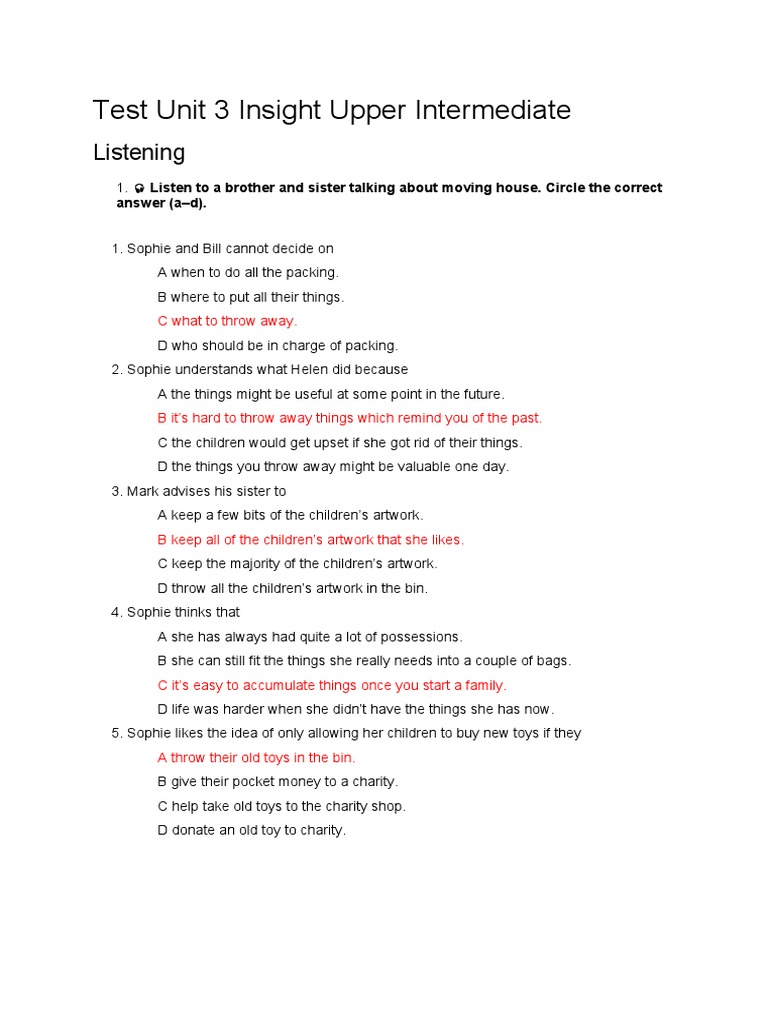 Test Unit 3 Insight Upper Intermediate

Listening

1. Listen to a brother and sister talking about moving house. Circle the correct answer (a–d).

1. Sophie and Bill cannot decide on
A when to do all the packing.
B where to put all their things.
C what to throw away.
D who should be in charge of packing.

2. Sophie understands what Helen did because
A the things might be useful at some point in the future.
B it's hard to throw away things which remind you of the past.
C the children would get upset if she got rid of their things.
D the things you throw away might be valuable one day.

3. Mark advises his sister to
A keep a few bits of the children's artwork.
B keep all of the children's artwork that she likes.
C keep the majority of the children's artwork.
D throw all the children's artwork in the bin.

4. Sophie thinks that
A she has always had quite a lot of possessions.
B she can still fit the things she really needs into a couple of bags.
C it's easy to accumulate things once you start a family.
D life was harder when she didn't have the things she has now.

5. Sophie likes the idea of only allowing her children to buy new toys if they
A throw their old toys in the bin.
B give their pocket money to a charity.
C help take old toys to the charity shop.
D donate an old toy to charity.